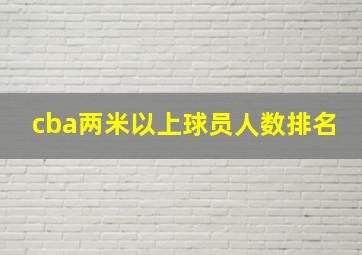 cba两米以上球员人数排名